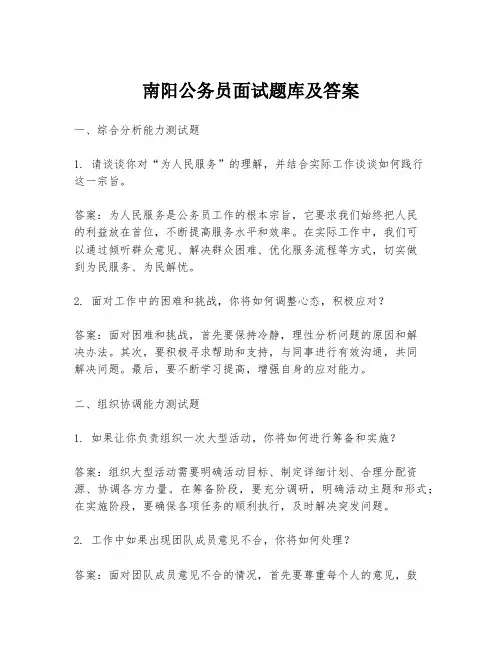 南阳公务员面试题库及答案

一、综合分析能力测试题

1. 请谈谈你对“为人民服务”的理解，并结合实际工作谈谈如何践行这一宗旨。

答案：为人民服务是公务员工作的根本宗旨，它要求我们始终把人民的利益放在首位，不断提高服务水平和效率。在实际工作中，我们可以通过倾听群众意见、解决群众困难、优化服务流程等方式，切实做到为民服务、为民解忧。

2. 面对工作中的困难和挑战，你将如何调整心态，积极应对？

答案：面对困难和挑战，首先要保持冷静，理性分析问题的原因和解决办法。其次，要积极寻求帮助和支持，与同事进行有效沟通，共同解决问题。最后，要不断学习提高，增强自身的应对能力。

二、组织协调能力测试题

1. 如果让你负责组织一次大型活动，你将如何进行筹备和实施？

答案：组织大型活动需要明确活动目标、制定详细计划、合理分配资源、协调各方力量。在筹备阶段，要充分调研，明确活动主题和形式；在实施阶段，要确保各项任务的顺利执行，及时解决突发问题。

2. 工作中如果出现团队成员意见不合，你将如何处理？

答案：面对团队成员意见不合的情况，首先要尊重每个人的意见，鼓